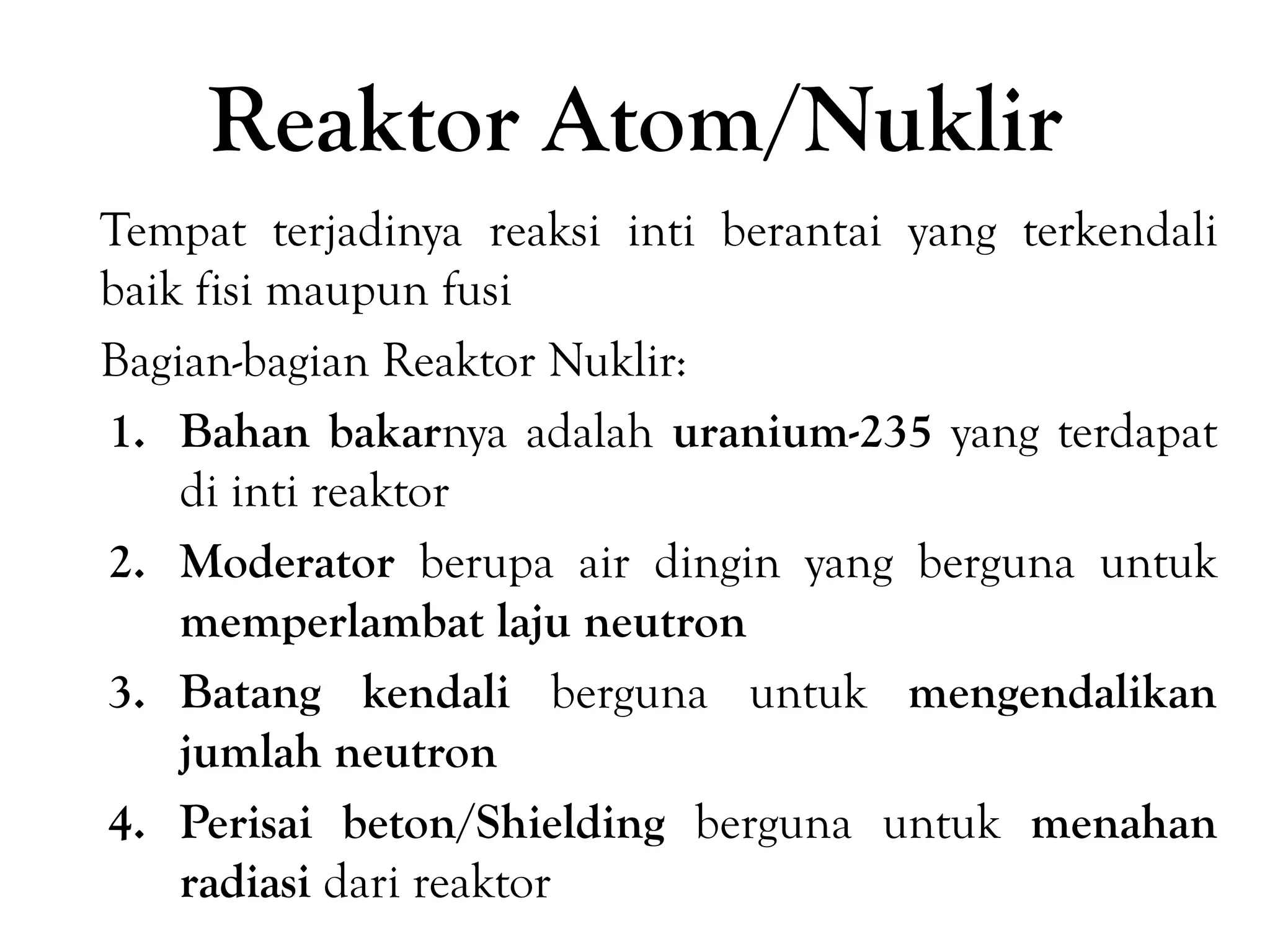 Reaktor Atom/Nuklir

Tempat terjadinya reaksi inti berantai yang terkendali baik fisi maupun fusi

Bagian-bagian Reaktor Nuklir:

1. Bahan bakarnya adalah uranium-235 yang terdapat di inti reaktor

2. Moderator berupa air dingin yang berguna untuk memperlambat laju neutron

3. Batang kendali berguna untuk mengendalikan jumlah neutron

4. Perisai beton/Shielding berguna untuk menahan radiasi dari reaktor